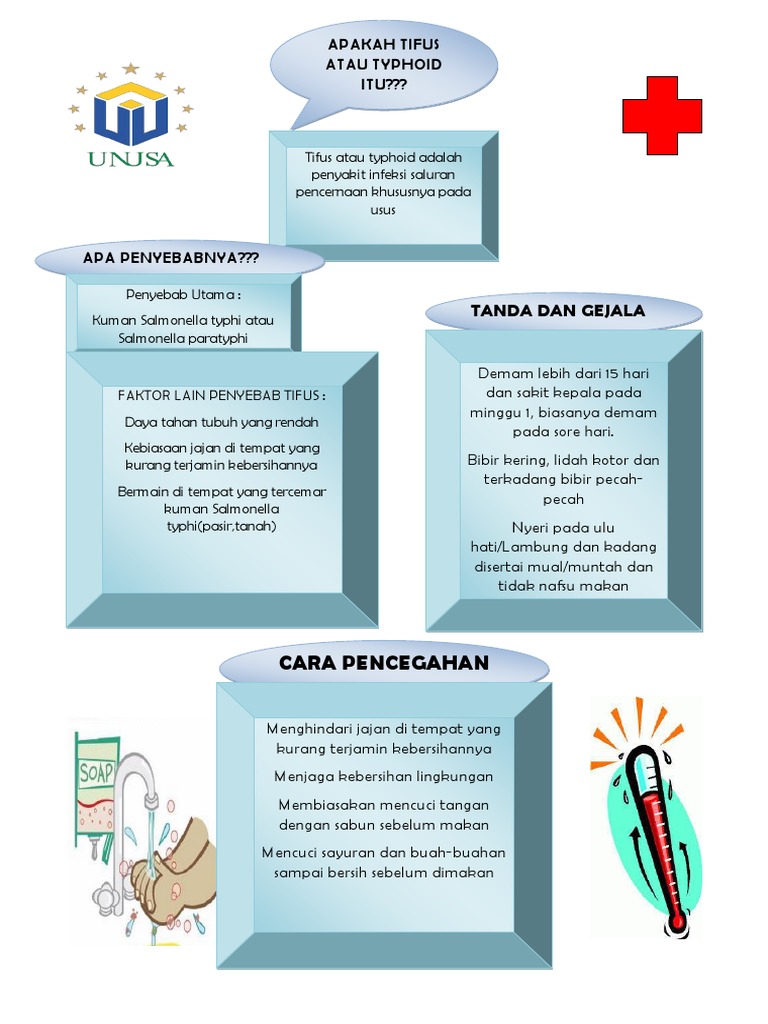 UNUSA

APAKAH TIFUS ATAU TYPHOID ITU???

Tifus atau typhoid adalah penyakit infeksi saluran pencernaan khususnya pada usus

APA PENYEBABNYA???

Penyebab Utama :

Kuman Salmonella typhi atau Salmonella paratyphi

FAKTOR LAIN PENYEBAB TIFUS :

Daya tahan tubuh yang rendah

Kebiasaan jajan di tempat yang kurang terjamin kebersihannya

Bermain di tempat yang tercemar kuman Salmonella typhi(pasir,tanah)

TANDA DAN GEJALA

Demam lebih dari 15 hari dan sakit kepala pada minggu 1, biasanya demam pada sore hari.

Bibir kering, lidah kotor dan terkadang bibir pecah-pecah

Nyeri pada ulu hati/Lambung dan kadang disertai mual/muntah dan tidak nafsu makan

CARA PENCEGAHAN

Menghindari jajan di tempat yang kurang terjamin kebersihannya

Menjaga kebersihan lingkungan

Membiasakan mencuci tangan dengan sabun sebelum makan

Mencuci sayuran dan buah-buahan sampai bersih sebelum dimakan

SOAP